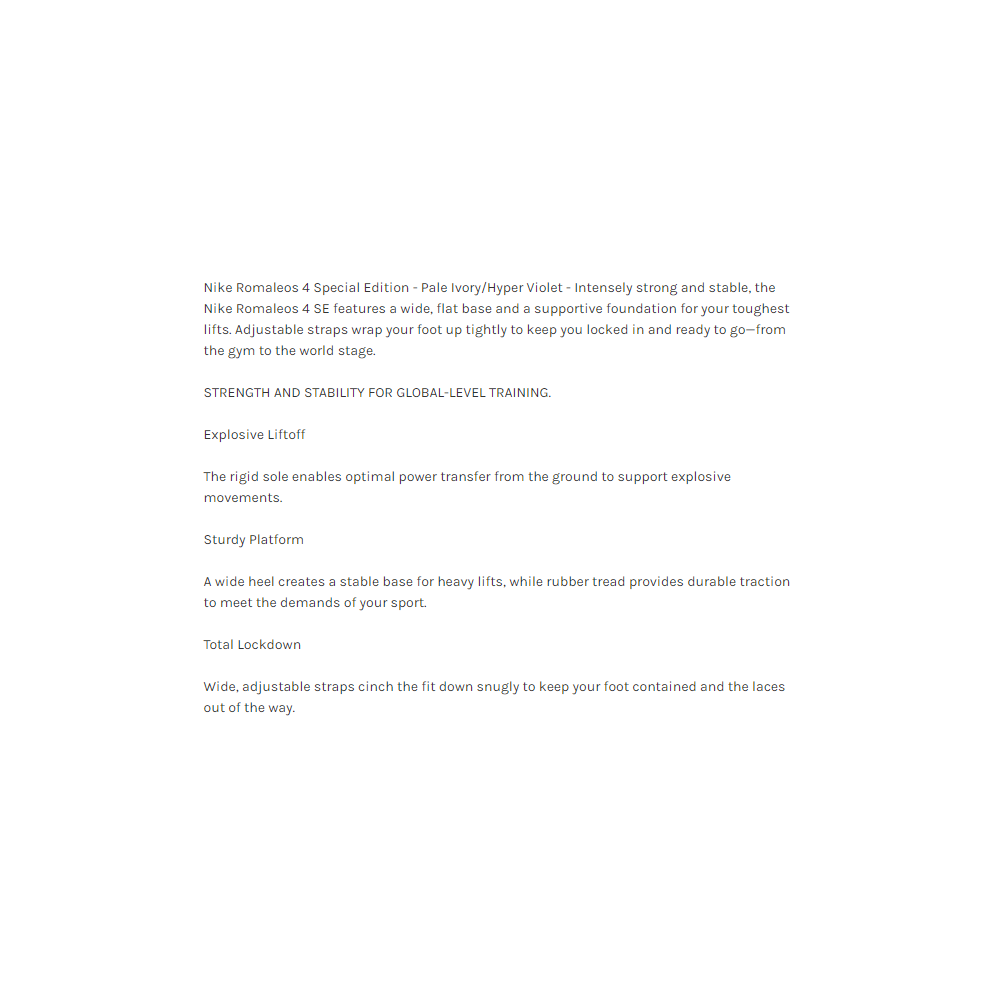 Nike Romaleos 4 Special Edition - Pale Ivory/Hyper Violet - Intensely strong and stable, the Nike Romaleos 4 SE features a wide, flat base and a supportive foundation for your toughest lifts. Adjustable straps wrap your foot up tightly to keep you locked in and ready to go—from the gym to the world stage.

STRENGTH AND STABILITY FOR GLOBAL-LEVEL TRAINING.

Explosive Liftoff

The rigid sole enables optimal power transfer from the ground to support explosive movements.

Sturdy Platform

A wide heel creates a stable base for heavy lifts, while rubber tread provides durable traction to meet the demands of your sport.

Total Lockdown

Wide, adjustable straps cinch the fit down snugly to keep your foot contained and the laces out of the way.